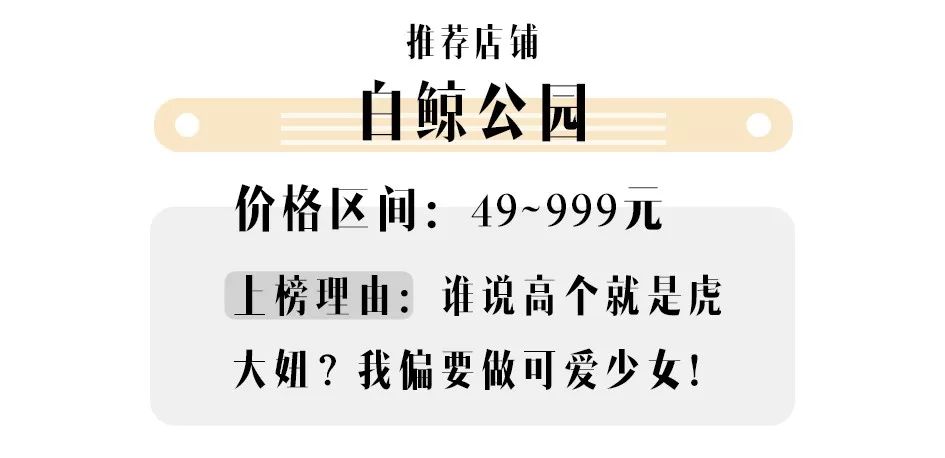 推荐店铺

白鲸公园

价格区间：49~999元

上榜理由：谁说高个就是虎大妞？我偏要做可爱少女！